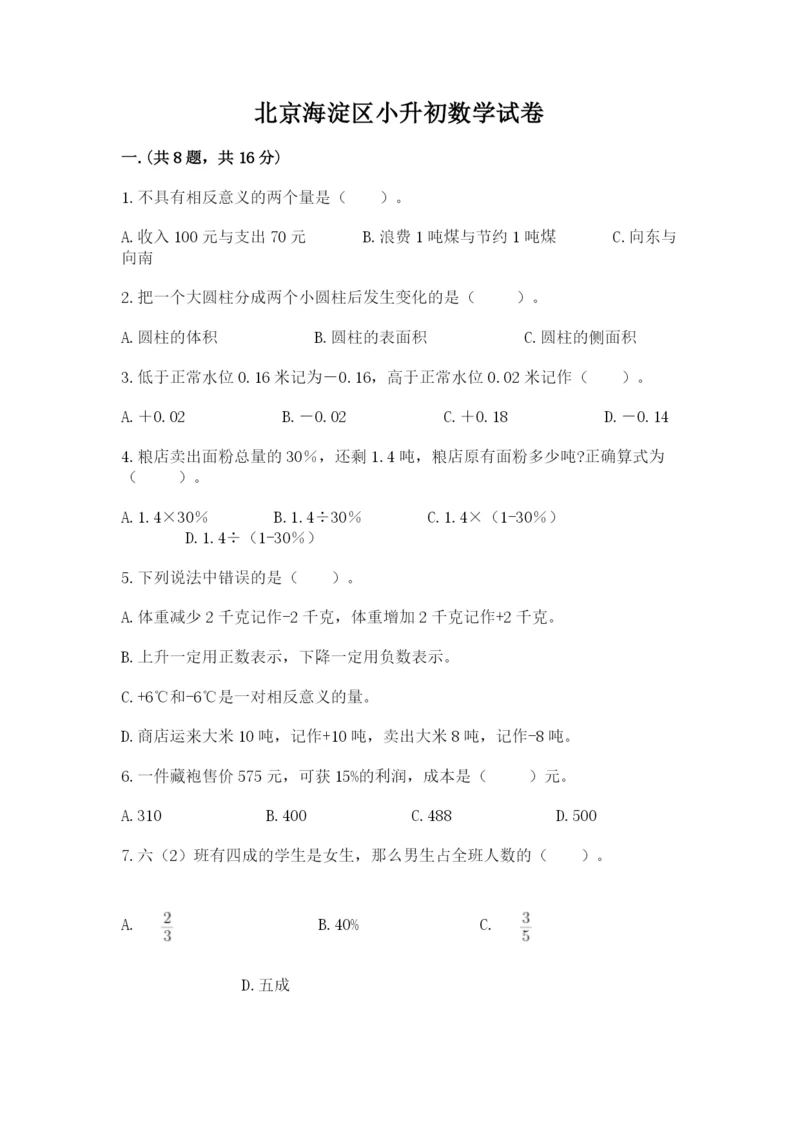 北京海淀区小升初数学试卷

一.(共8题，共16分)

1.不具有相反意义的两个量是（　　）。

A.收入100元与支出70元　　B.浪费1吨煤与节约1吨煤　　C.向东与向南

2.把一个大圆柱分成两个小圆柱后发生变化的是（　　）。

A.圆柱的体积　　B.圆柱的表面积　　C.圆柱的侧面积

3.低于正常水位0.16米记为－0.16，高于正常水位0.02米记作（　　）。

A.＋0.02　　B.－0.02　　C.＋0.18　　D.－0.14

4.粮店卖出面粉总量的30%，还剩1.4吨，粮店原有面粉多少吨?正确算式为（　　）。

A.1.4×30%　　B.1.4÷30%　　C.1.4×（1-30%）　　D.1.4÷（1-30%）

5.下列说法中错误的是（　　）。

A.体重减少2千克记作-2千克，体重增加2千克记作+2千克。

B.上升一定用正数表示，下降一定用负数表示。

C.+6℃和-6℃是一对相反意义的量。

D.商店运来大米10吨，记作+10吨，卖出大米8吨，记作-8吨。

6.一件藏袍售价575元，可获15%的利润，成本是（　　）元。

A.310　　B.400　　C.488　　D.500

7.六（2）班有四成的学生是女生，那么男生占全班人数的（　　）。

A. $\frac{2}{3}$　　B.40%　　C. $\frac{3}{5}$

D.五成